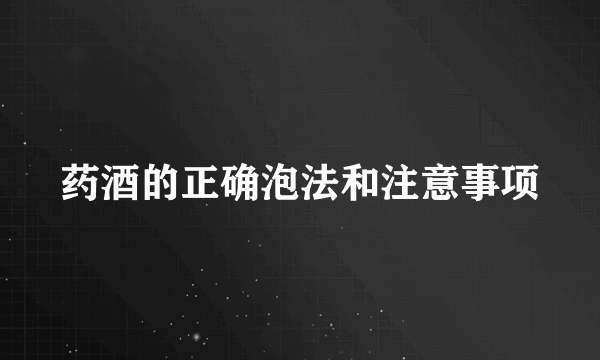 药酒的正确泡法和注意事项